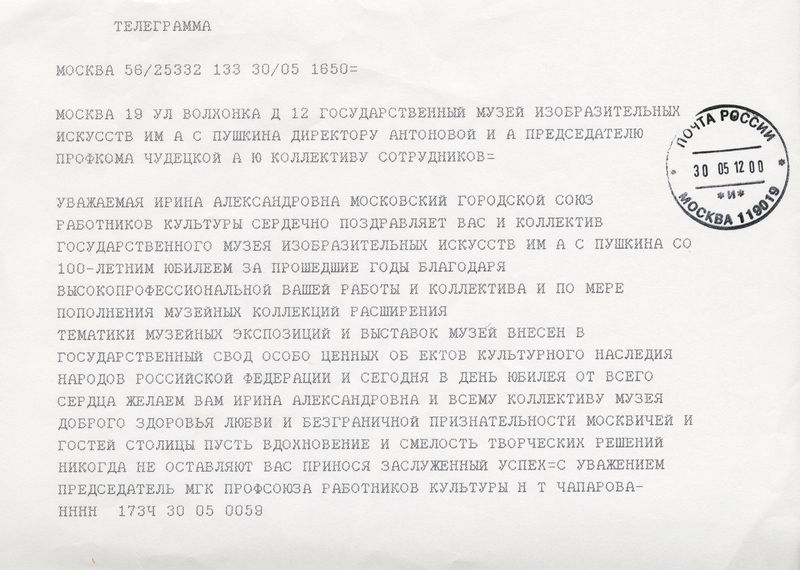 ТЕЛЕГРАММА

МОСКВА 56/25332 133 30/05 1650=

МОСКВА 19 УЛ ВОЛХОНКА Д 12 ГОСУДАРСТВЕННЫЙ МУЗЕЙ ИЗОБРАЗИТЕЛЬНЫХ ИСКУССТВ ИМ А С ПУШКИНА ДИРЕКТОРУ АНТОНОВОЙ И А ПРЕДСЕДАТЕЛЮ ПРОФКОМА ЧУДЕЦКОЙ А Ю КОЛЛЕКТИВУ СОТРУДНИКОВ=

ПОЧТА РОССИИ
30 05 12 00
*И*
МОСКВА 119019

УВАЖАЕМАЯ ИРИНА АЛЕКСАНДРОВНА МОСКОВСКИЙ ГОРОДСКОЙ СОЮЗ РАБОТНИКОВ КУЛЬТУРЫ СЕРДЕЧНО ПОЗДРАВЛЯЕТ ВАС И КОЛЛЕКТИВ ГОСУДАРСТВЕННОГО МУЗЕЯ ИЗОБРАЗИТЕЛЬНЫХ ИСКУССТВ ИМ А С ПУШКИНА СО 100-ЛЕТНИМ ЮБИЛЕЕМ ЗА ПРОШЕДШИЕ ГОДЫ БЛАГОДАРЯ ВЫСОКОПРОФЕССИОНАЛЬНОЙ ВАШЕЙ РАБОТЫ И КОЛЛЕКТИВА И ПО МЕРЕ ПОПОЛНЕНИЯ МУЗЕЙНЫХ КОЛЛЕКЦИЙ РАСШИРЕНИЯ
ТЕМАТИКИ МУЗЕЙНЫХ ЭКСПОЗИЦИЙ И ВЫСТАВОК МУЗЕЙ ВНЕСЕН В ГОСУДАРСТВЕННЫЙ СВОД ОСОБО ЦЕННЫХ ОБ ЕКТОВ КУЛЬТУРНОГО НАСЛЕДИЯ НАРОДОВ РОССИЙСКОЙ ФЕДЕРАЦИИ И СЕГОДНЯ В ДЕНЬ ЮБИЛЕЯ ОТ ВСЕГО СЕРДЦА ЖЕЛАЕМ ВАМ ИРИНА АЛЕКСАНДРОВНА И ВСЕМУ КОЛЛЕКТИВУ МУЗЕЯ ДОБРОГО ЗДОРОВЬЯ ЛЮБВИ И БЕЗГРАНИЧНОЙ ПРИЗНАТЕЛЬНОСТИ МОСКВИЧЕЙ И ГОСТЕЙ СТОЛИЦЫ ПУСТЬ ВДОХНОВЕНИЕ И СМЕЛОСТЬ ТВОРЧЕСКИХ РЕШЕНИЙ НИКОГДА НЕ ОСТАВЛЯЮТ ВАС ПРИНОСЯ ЗАСЛУЖЕННЫЙ УСПЕХ=С УВАЖЕНИЕМ ПРЕДСЕДАТЕЛЬ МГК ПРОФСОЮЗА РАБОТНИКОВ КУЛЬТУРЫ Н Т ЧАПАРОВА-
НННН 1734 30 05 0059